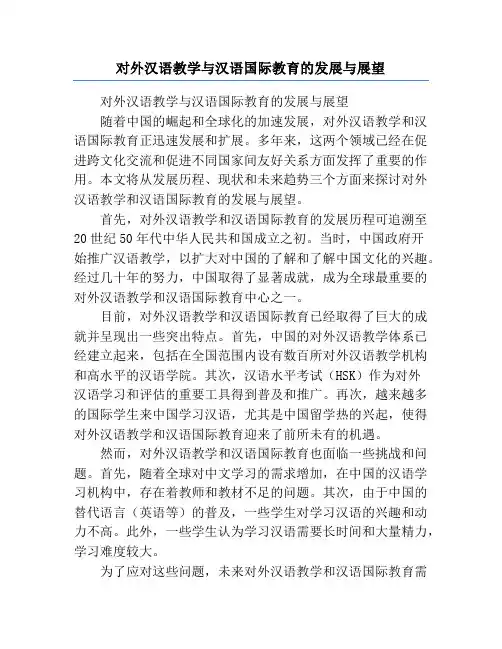 对外汉语教学与汉语国际教育的发展与展望

对外汉语教学与汉语国际教育的发展与展望

随着中国的崛起和全球化的加速发展，对外汉语教学和汉语国际教育正迅速发展和扩展。多年来，这两个领域已经在促进跨文化交流和促进不同国家间友好关系方面发挥了重要的作用。本文将从发展历程、现状和未来趋势三个方面来探讨对外汉语教学和汉语国际教育的发展与展望。

首先，对外汉语教学和汉语国际教育的发展历程可追溯至20世纪50年代中华人民共和国成立之初。当时，中国政府开始推广汉语教学，以扩大对中国的了解和了解中国文化的兴趣。经过几十年的努力，中国取得了显著成就，成为全球最重要的对外汉语教学和汉语国际教育中心之一。

目前，对外汉语教学和汉语国际教育已经取得了巨大的成就并呈现出一些突出特点。首先，中国的对外汉语教学体系已经建立起来，包括在全国范围内设有数百所对外汉语教学机构和高水平的汉语学院。其次，汉语水平考试（HSK）作为对外汉语学习和评估的重要工具得到普及和推广。再次，越来越多的国际学生来中国学习汉语，尤其是中国留学热的兴起，使得对外汉语教学和汉语国际教育迎来了前所未有的机遇。

然而，对外汉语教学和汉语国际教育也面临一些挑战和问题。首先，随着全球对中文学习的需求增加，在中国的汉语学习机构中，存在着教师和教材不足的问题。其次，由于中国的替代语言（英语等）的普及，一些学生对学习汉语的兴趣和动力不高。此外，一些学生认为学习汉语需要长时间和大量精力，学习难度较大。

为了应对这些问题，未来对外汉语教学和汉语国际教育需